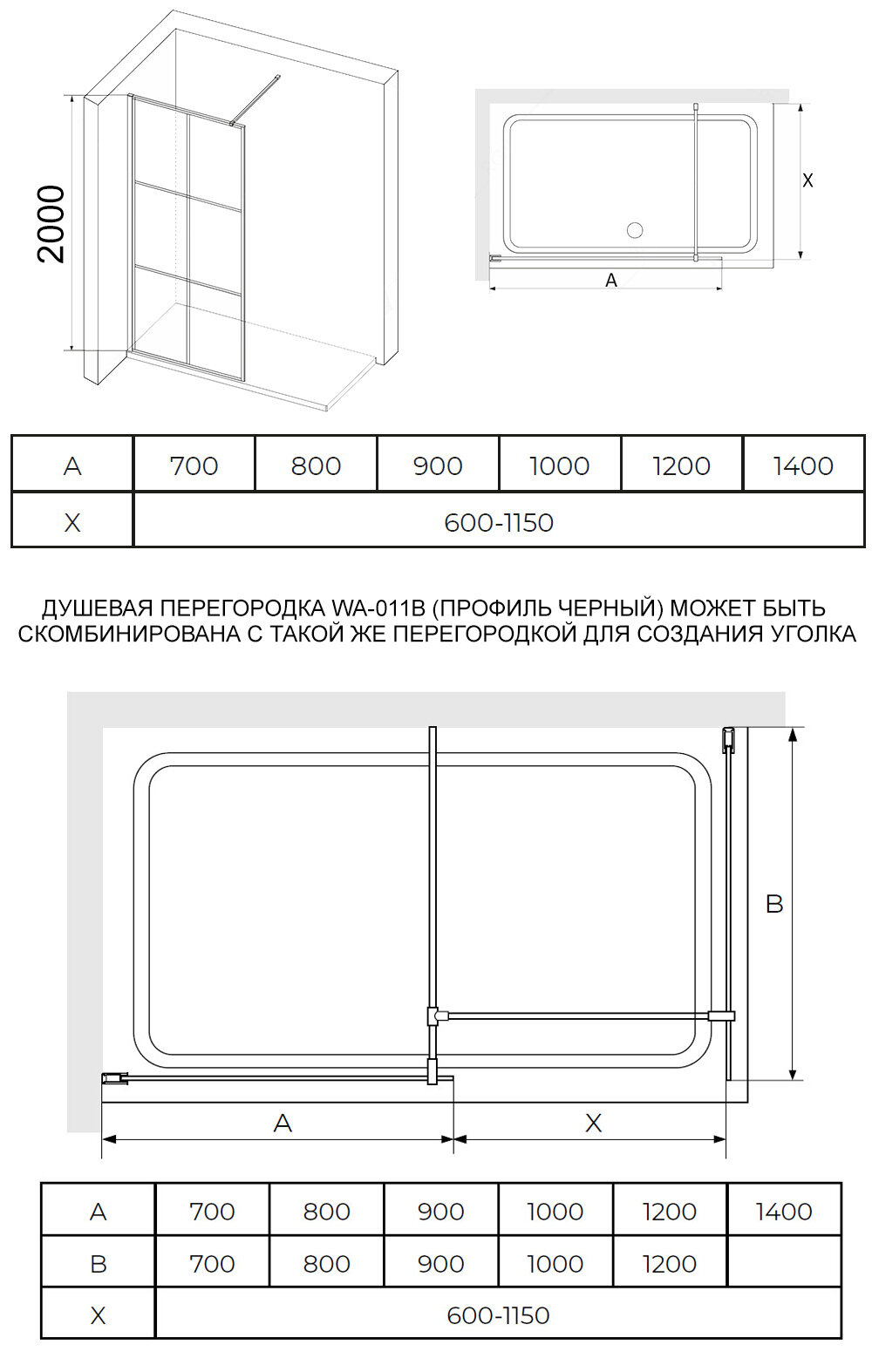 2000

X

A

| A | 700 | 800 | 900 | 1000 | 1200 | 1400 |
|---|---|---|---|---|---|---|
| X | 600-1150 | | | | | |

ДУШЕВАЯ ПЕРЕГОРОДКА WA-011B (ПРОФИЛЬ ЧЕРНЫЙ) МОЖЕТ БЫТЬ СКОМБИНИРОВАНА С ТАКОЙ ЖЕ ПЕРЕГОРОДКОЙ ДЛЯ СОЗДАНИЯ УГОЛКА

B

A

X

| A | 700 | 800 | 900 | 1000 | 1200 | 1400 |
|---|---|---|---|---|---|---|
| B | 700 | 800 | 900 | 1000 | 1200 | |
| X | 600-1150 | | | | | |